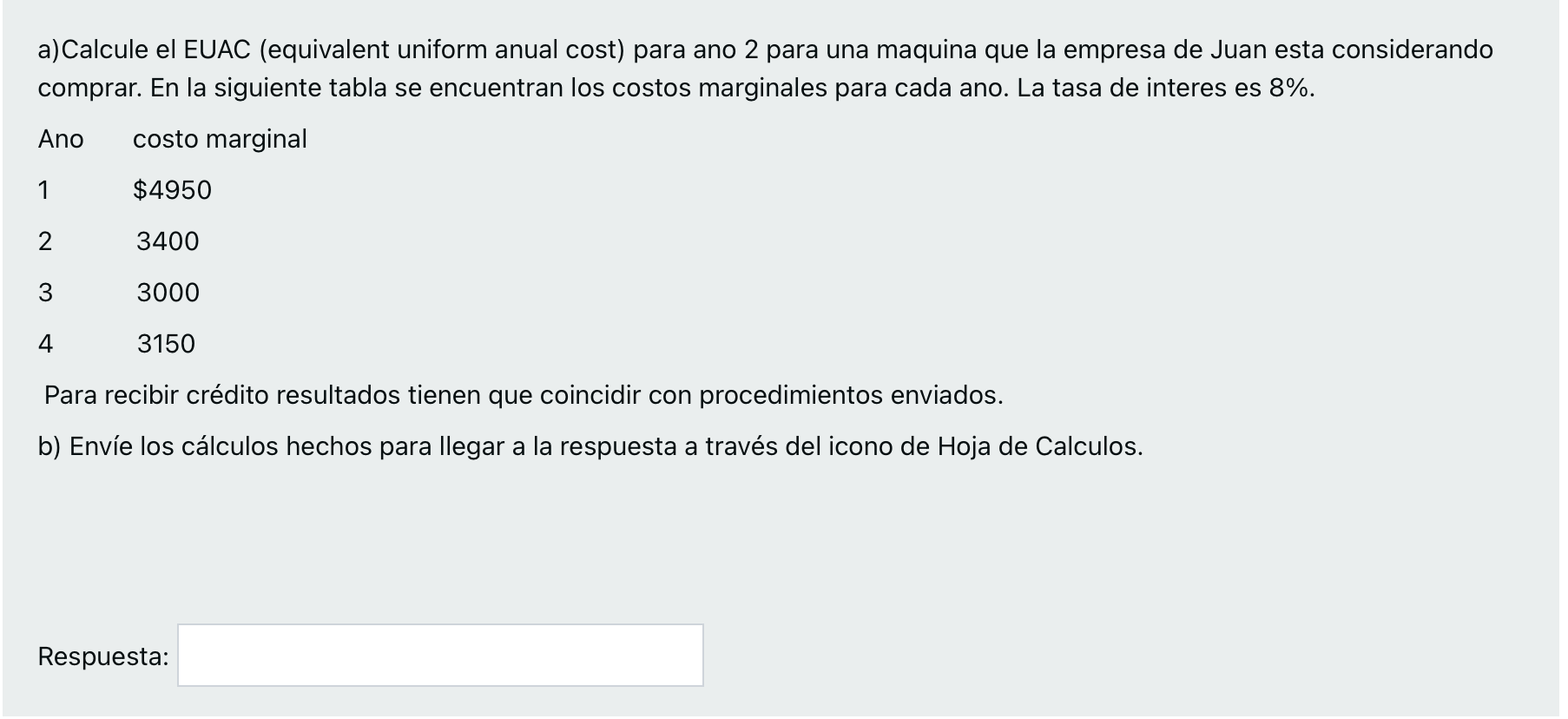 a)Calcule el EUAC (equivalent uniform anual cost) para ano 2 para una maquina que la empresa de Juan esta considerando comprar. En la siguiente tabla se encuentran los costos marginales para cada ano. La tasa de interes es 8%.

| Ano | costo marginal |
|---|---|
| 1 | \$4950 |
| 2 | 3400 |
| 3 | 3000 |
| 4 | 3150 |

Para recibir crédito resultados tienen que coincidir con procedimientos enviados.

b) Envíe los cálculos hechos para llegar a la respuesta a través del icono de Hoja de Calculos.

Respuesta: